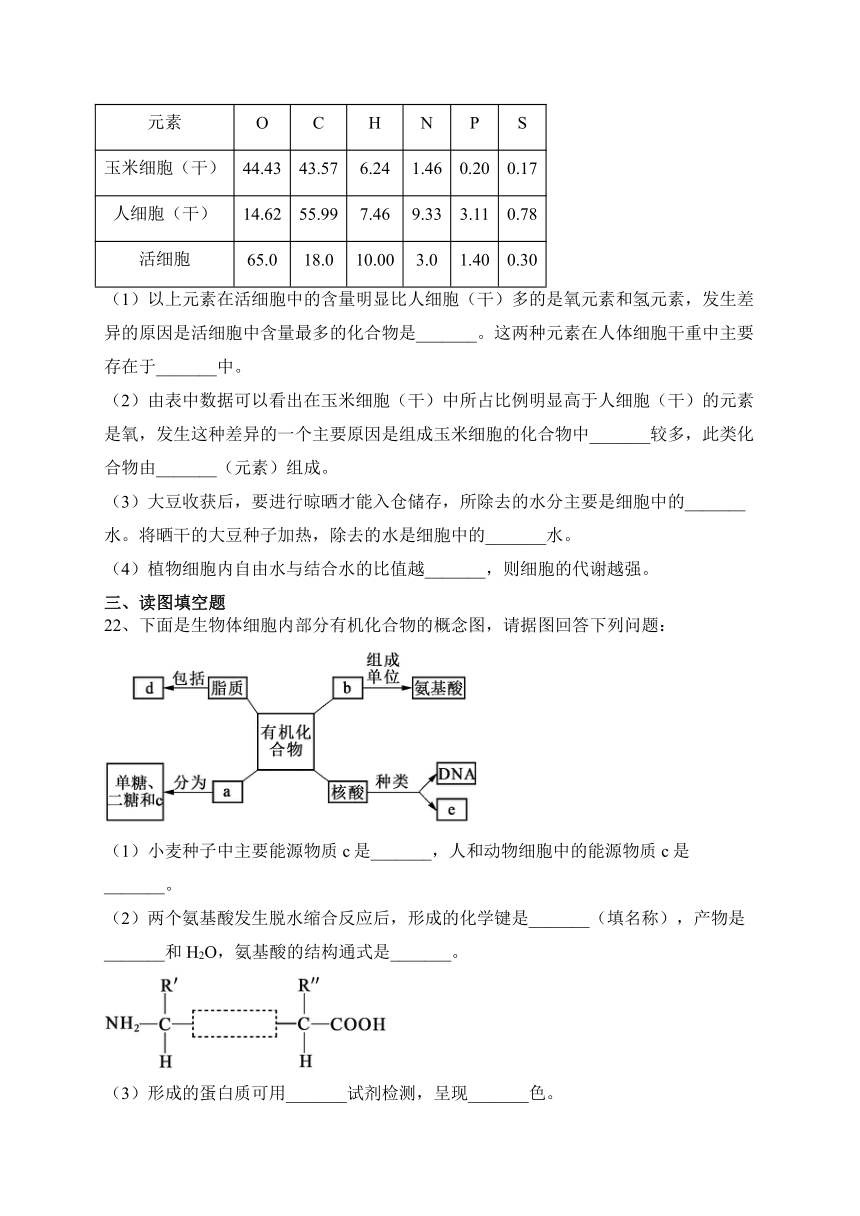 | 元素 | O | C | H | N | P | S |
|---|---|---|---|---|---|---|
| 玉米细胞（干） | 44.43 | 43.57 | 6.24 | 1.46 | 0.20 | 0.17 |
| 人细胞（干） | 14.62 | 55.99 | 7.46 | 9.33 | 3.11 | 0.78 |
| 活细胞 | 65.0 | 18.0 | 10.00 | 3.0 | 1.40 | 0.30 |

（1）以上元素在活细胞中的含量明显比人细胞（干）多的是氧元素和氢元素，发生差异的原因是活细胞中含量最多的化合物是_______。这两种元素在人体细胞干重中主要存在于_______中。

（2）由表中数据可以看出在玉米细胞（干）中所占比例明显高于人细胞（干）的元素是氧，发生这种差异的一个主要原因是组成玉米细胞的化合物中_______较多，此类化合物由_______（元素）组成。

（3）大豆收获后，要进行晾晒才能入仓储存，所除去的水分主要是细胞中的_______水。将晒干的大豆种子加热，除去的水是细胞中的_______水。

（4）植物细胞内自由水与结合水的比值越_______，则细胞的代谢越强。

三、读图填空题

22、下面是生物体细胞内部分有机化合物的概念图，请据图回答下列问题：

d 包括 脂质 b 组成单位 氨基酸 有机化合物 单糖、二糖和c 分为 a 核酸 种类 DNA e

（1）小麦种子中主要能源物质 c 是_______，人和动物细胞中的能源物质 c 是_______。

（2）两个氨基酸发生脱水缩合反应后，形成的化学键是_______（填名称），产物是_______和 $H_2O$，氨基酸的结构通式是_______。

R′ R″ $NH_2$—C— —C—COOH H H

（3）形成的蛋白质可用_______试剂检测，呈现_______色。